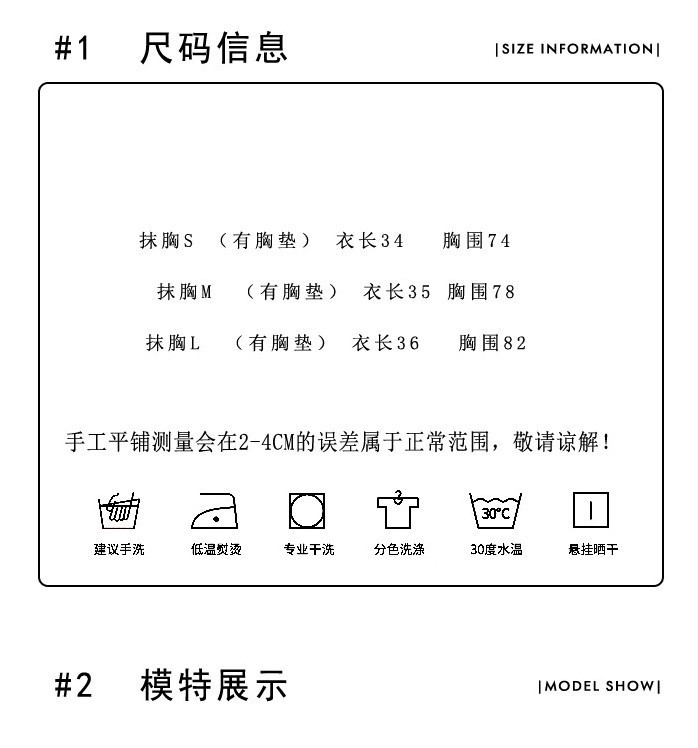 #1 尺码信息

|SIZE INFORMATION|

抹胸S （有胸垫） 衣长34 胸围74

抹胸M （有胸垫） 衣长35 胸围78

抹胸L （有胸垫） 衣长36 胸围82

手工平铺测量会在2-4CM的误差属于正常范围，敬请谅解！

30°C

建议手洗 低温熨烫 专业干洗 分色洗涤 30度水温 悬挂晒干

#2 模特展示

|MODEL SHOW|